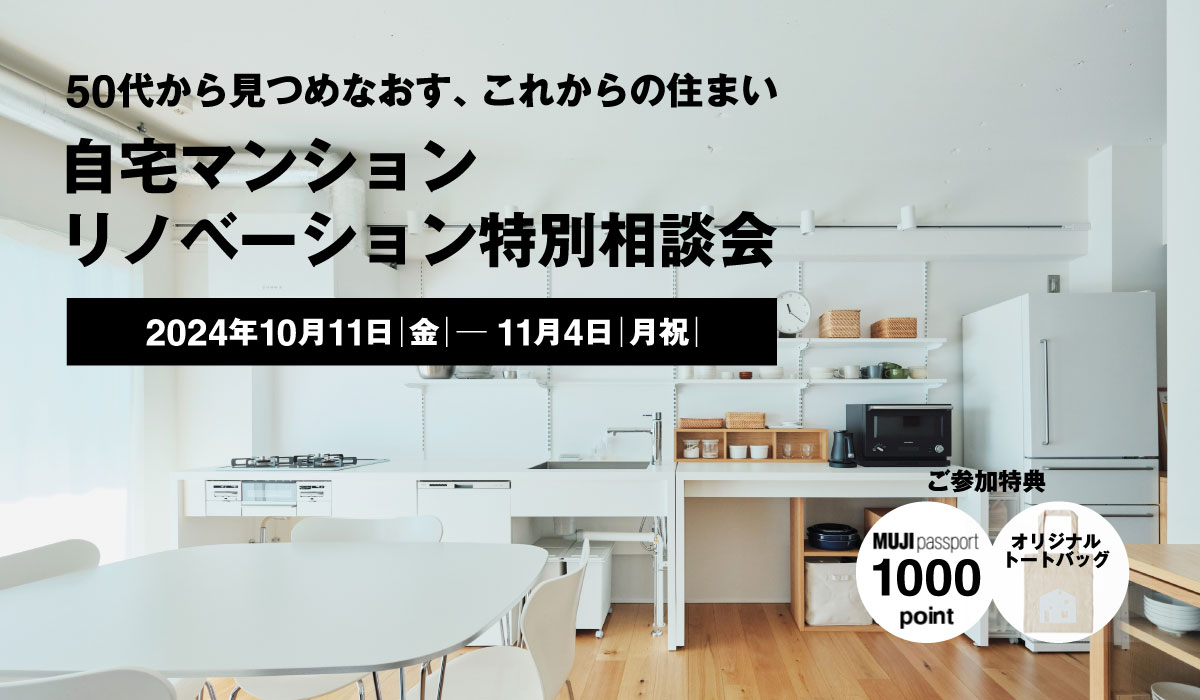 50代から見つめなおす、これからの住まい

自宅マンション
リノベーション特別相談会

2024年10月11日|金|— 11月4日|月祝|

ご参加特典

MUJI passport
1000
point

オリジナル
トートバッグ